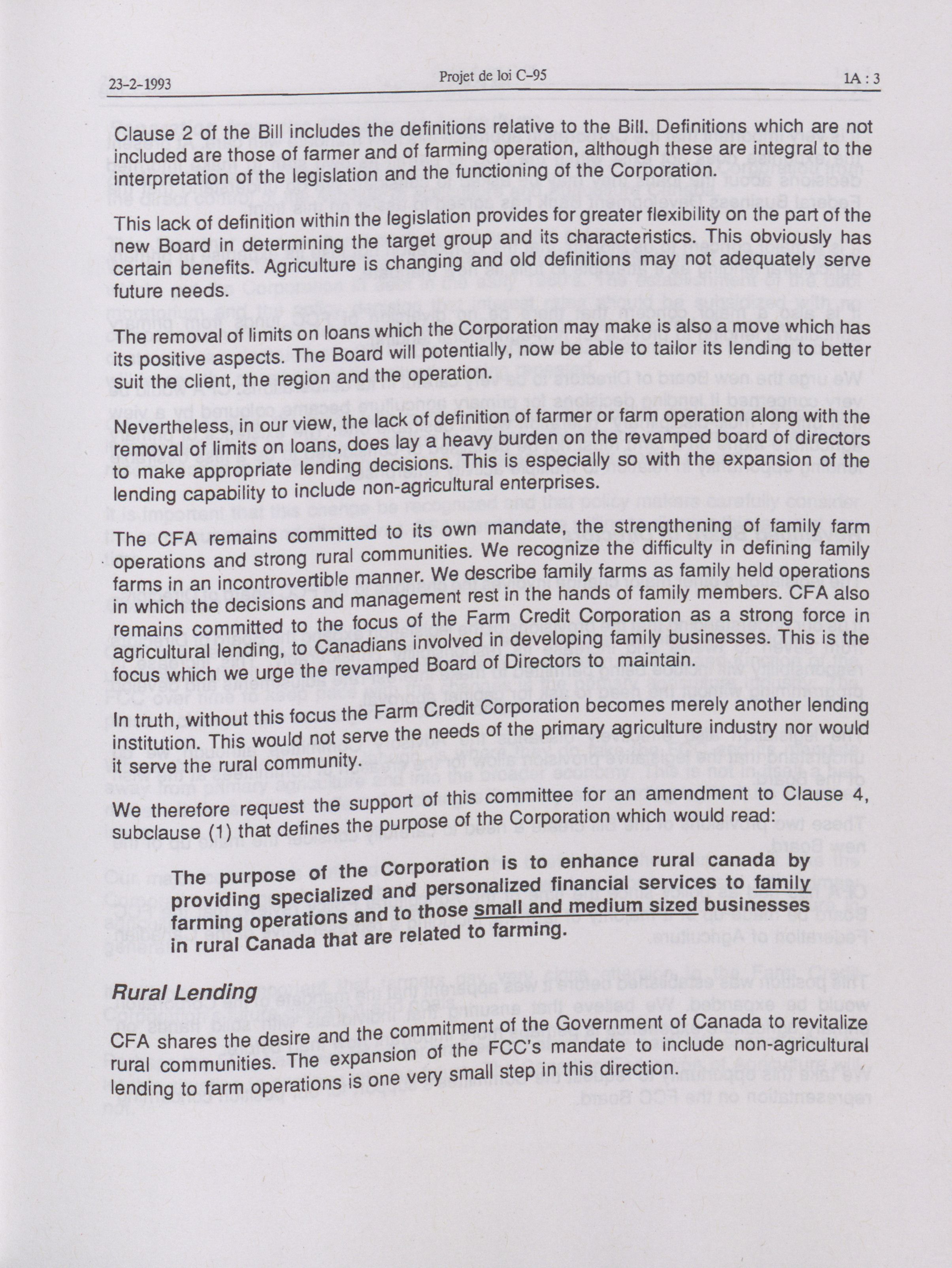 23-2-1993 Projet de loi C-95 1A : 3

Clause 2 of the Bill includes the definitions relative to the Bill. Definitions which are not included are those of farmer and of farming operation, although these are integral to the interpretation of the legislation and the functioning of the Corporation.

This lack of definition within the legislation provides for greater flexibility on the part of the new Board in determining the target group and its characteristics. This obviously has certain benefits. Agriculture is changing and old definitions may not adequately serve future needs.

The removal of limits on loans which the Corporation may make is also a move which has its positive aspects. The Board will potentially, now be able to tailor its lending to better suit the client, the region and the operation.

Nevertheless, in our view, the lack of definition of farmer or farm operation along with the removal of limits on loans, does lay a heavy burden on the revamped board of directors to make appropriate lending decisions. This is especially so with the expansion of the lending capability to include non-agricultural enterprises.

The CFA remains committed to its own mandate, the strengthening of family farm operations and strong rural communities. We recognize the difficulty in defining family farms in an incontrovertible manner. We describe family farms as family held operations in which the decisions and management rest in the hands of family members. CFA also remains committed to the focus of the Farm Credit Corporation as a strong force in agricultural lending, to Canadians involved in developing family businesses. This is the focus which we urge the revamped Board of Directors to maintain.

In truth, without this focus the Farm Credit Corporation becomes merely another lending institution. This would not serve the needs of the primary agriculture industry nor would it serve the rural community.

We therefore request the support of this committee for an amendment to Clause 4, subclause (1) that defines the purpose of the Corporation which would read:

The purpose of the Corporation is to enhance rural canada by providing specialized and personalized financial services to family farming operations and to those small and medium sized businesses in rural Canada that are related to farming.

Rural Lending

CFA shares the desire and the commitment of the Government of Canada to revitalize rural communities. The expansion of the FCC's mandate to include non-agricultural lending to farm operations is one very small step in this direction.